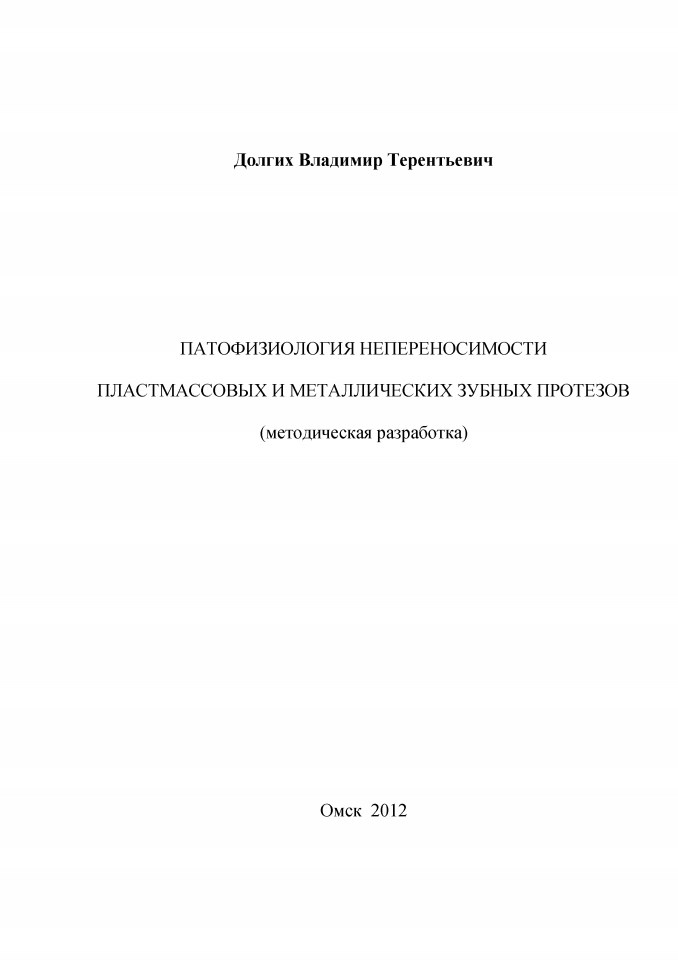 Долгих Владимир Терентьевич

ПАТОФИЗИОЛОГИЯ НЕПЕРЕНОСИМОСТИ

ПЛАСТМАССОВЫХ И МЕТАЛЛИЧЕСКИХ ЗУБНЫХ ПРОТЕЗОВ

(методическая разработка)

Омск 2012